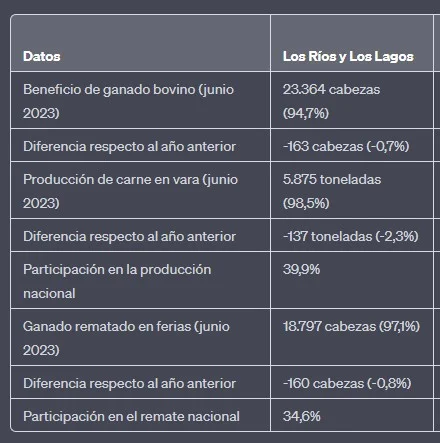 | Datos | Los Ríos y Los Lagos |
|---|---|
| Beneficio de ganado bovino (junio 2023) | 23.364 cabezas (94,7%) |
| Diferencia respecto al año anterior | -163 cabezas (-0,7%) |
| Producción de carne en vara (junio 2023) | 5.875 toneladas (98,5%) |
| Diferencia respecto al año anterior | -137 toneladas (-2,3%) |
| Participación en la producción nacional | 39,9% |
| Ganado rematado en ferias (junio 2023) | 18.797 cabezas (97,1%) |
| Diferencia respecto al año anterior | -160 cabezas (-0,8%) |
| Participación en el remate nacional | 34,6% |